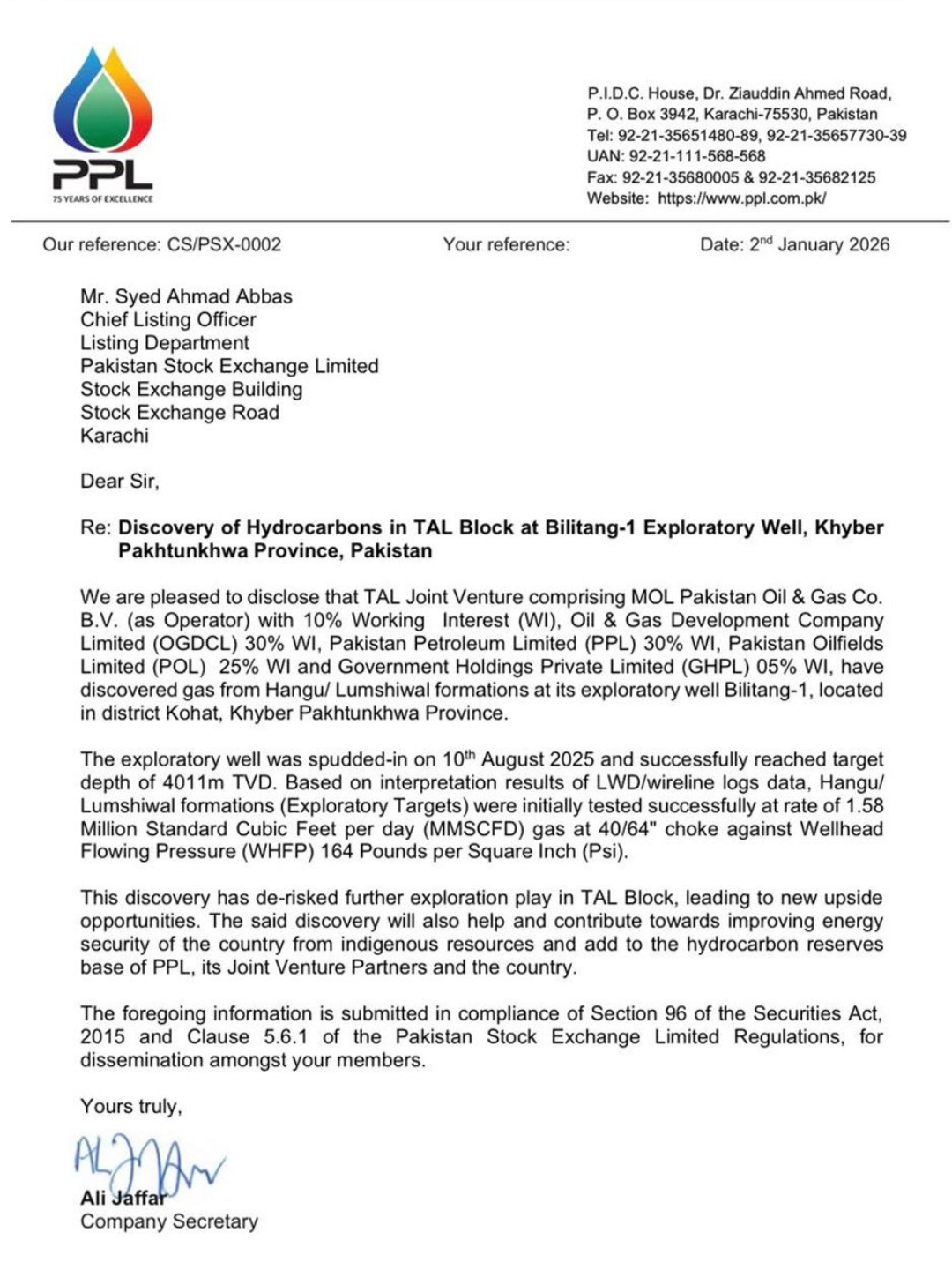 PPL
75 YEARS OF EXCELLENCE

P.I.D.C. House, Dr. Ziauddin Ahmed Road,
P. O. Box 3942, Karachi-75530, Pakistan
Tel: 92-21-35651480-89, 92-21-35657730-39
UAN: 92-21-111-568-568
Fax: 92-21-35680005 & 92-21-35682125
Website: https://www.ppl.com.pk/

Our reference: CS/PSX-0002 Your reference: Date: 2$^{nd}$ January 2026

Mr. Syed Ahmad Abbas
Chief Listing Officer
Listing Department
Pakistan Stock Exchange Limited
Stock Exchange Building
Stock Exchange Road
Karachi

Dear Sir,

Re: Discovery of Hydrocarbons in TAL Block at Bilitang-1 Exploratory Well, Khyber Pakhtunkhwa Province, Pakistan

We are pleased to disclose that TAL Joint Venture comprising MOL Pakistan Oil & Gas Co. B.V. (as Operator) with 10% Working Interest (WI), Oil & Gas Development Company Limited (OGDCL) 30% WI, Pakistan Petroleum Limited (PPL) 30% WI, Pakistan Oilfields Limited (POL) 25% WI and Government Holdings Private Limited (GHPL) 05% WI, have discovered gas from Hangu/ Lumshiwal formations at its exploratory well Bilitang-1, located in district Kohat, Khyber Pakhtunkhwa Province.

The exploratory well was spudded-in on 10$^{th}$ August 2025 and successfully reached target depth of 4011m TVD. Based on interpretation results of LWD/wireline logs data, Hangu/ Lumshiwal formations (Exploratory Targets) were initially tested successfully at rate of 1.58 Million Standard Cubic Feet per day (MMSCFD) gas at 40/64" choke against Wellhead Flowing Pressure (WHFP) 164 Pounds per Square Inch (Psi).

This discovery has de-risked further exploration play in TAL Block, leading to new upside opportunities. The said discovery will also help and contribute towards improving energy security of the country from indigenous resources and add to the hydrocarbon reserves base of PPL, its Joint Venture Partners and the country.

The foregoing information is submitted in compliance of Section 96 of the Securities Act, 2015 and Clause 5.6.1 of the Pakistan Stock Exchange Limited Regulations, for dissemination amongst your members.

Yours truly,

Ali Jaffar
Company Secretary